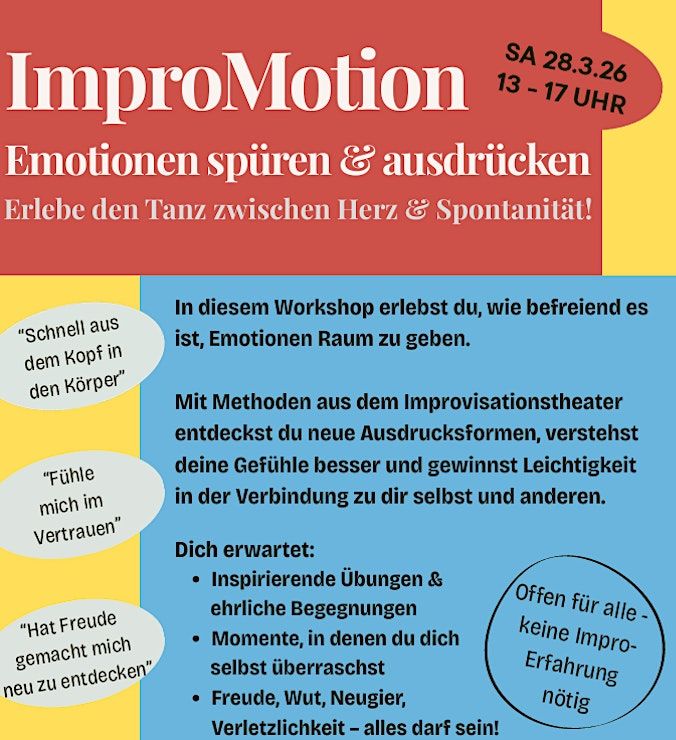 ImproMotion

SA 28.3.26
13 - 17 UHR

Emotionen spüren & ausdrücken

Erlebe den Tanz zwischen Herz & Spontanität!

"Schnell aus dem Kopf in den Körper"

"Fühle mich im Vertrauen"

"Hat Freude gemacht mich neu zu entdecken"

In diesem Workshop erlebst du, wie befreiend es ist, Emotionen Raum zu geben.

Mit Methoden aus dem Improvisationstheater entdeckst du neue Ausdrucksformen, verstehst deine Gefühle besser und gewinnst Leichtigkeit in der Verbindung zu dir selbst und anderen.

Dich erwartet:
• Inspirierende Übungen & ehrliche Begegnungen
• Momente, in denen du dich selbst überraschst
• Freude, Wut, Neugier, Verletzlichkeit – alles darf sein!

Offen für alle - keine Impro-Erfahrung nötig